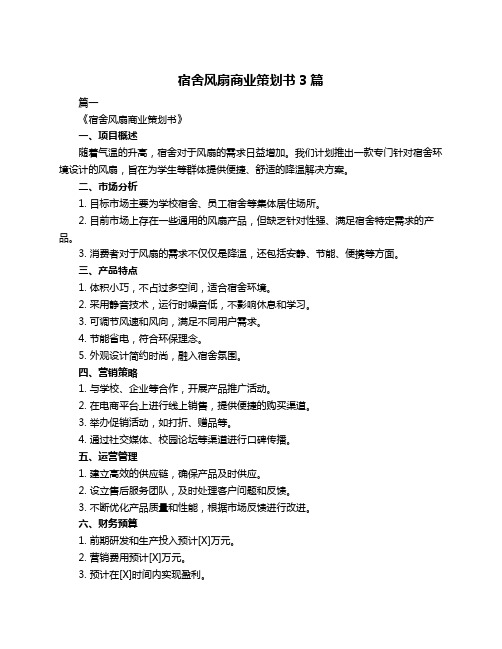 宿舍风扇商业策划书 3 篇

篇一

《宿舍风扇商业策划书》

一、项目概述

随着气温的升高，宿舍对于风扇的需求日益增加。我们计划推出一款专门针对宿舍环境设计的风扇，旨在为学生等群体提供便捷、舒适的降温解决方案。

二、市场分析

1. 目标市场主要为学校宿舍、员工宿舍等集体居住场所。

2. 目前市场上存在一些通用的风扇产品，但缺乏针对性强、满足宿舍特定需求的产品。

3. 消费者对于风扇的需求不仅仅是降温，还包括安静、节能、便携等方面。

三、产品特点

1. 体积小巧，不占过多空间，适合宿舍环境。

2. 采用静音技术，运行时噪音低，不影响休息和学习。

3. 可调节风速和风向，满足不同用户需求。

4. 节能省电，符合环保理念。

5. 外观设计简约时尚，融入宿舍氛围。

四、营销策略

1. 与学校、企业等合作，开展产品推广活动。

2. 在电商平台上进行线上销售，提供便捷的购买渠道。

3. 举办促销活动，如打折、赠品等。

4. 通过社交媒体、校园论坛等渠道进行口碑传播。

五、运营管理

1. 建立高效的供应链，确保产品及时供应。

2. 设立售后服务团队，及时处理客户问题和反馈。

3. 不断优化产品质量和性能，根据市场反馈进行改进。

六、财务预算

1. 前期研发和生产投入预计[X]万元。

2. 营销费用预计[X]万元。

3. 预计在[X]时间内实现盈利。